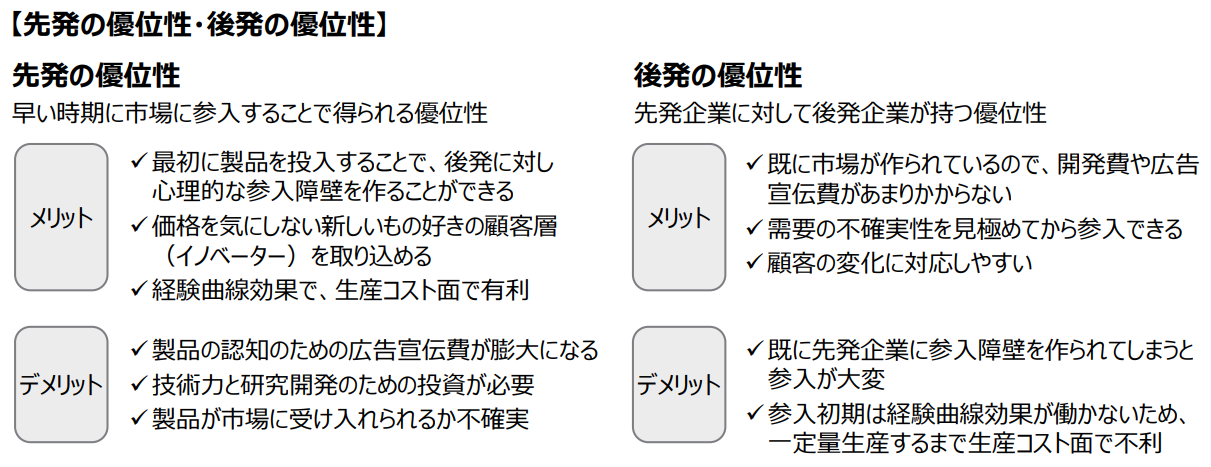 【先発の優位性・後発の優位性】

先発の優位性

早い時期に市場に参入することで得られる優位性

メリット

✓ 最初に製品を投入することで、後発に対し心理的な参入障壁を作ることができる
✓ 価格を気にしない新しいもの好きの顧客層（イノベーター）を取り込める
✓ 経験曲線効果で、生産コスト面で有利

デメリット

✓ 製品の認知のための広告宣伝費が膨大になる
✓ 技術力と研究開発のための投資が必要
✓ 製品が市場に受け入れられるか不確実

後発の優位性

先発企業に対して後発企業が持つ優位性

メリット

✓ 既に市場が作られているので、開発費や広告宣伝費があまりかからない
✓ 需要の不確実性を見極めてから参入できる
✓ 顧客の変化に対応しやすい

デメリット

✓ 既に先発企業に参入障壁を作られてしまうと参入が大変
✓ 参入初期は経験曲線効果が働かないため、一定量生産するまで生産コスト面で不利